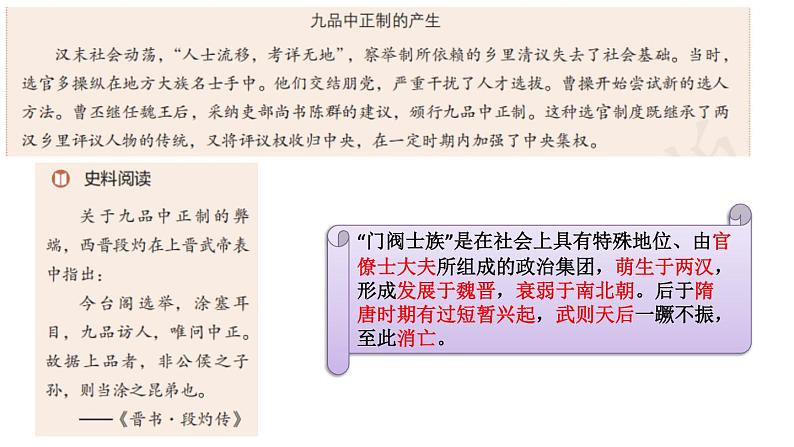 九品中正制的产生

汉末社会动荡，“人士流移，考详无地”，察举制所依赖的乡里清议失去了社会基础。当时，选官多操纵在地方大族名士手中。他们交结朋党，严重干扰了人才选拔。曹操开始尝试新的选人方法。曹丕继任魏王后，采纳吏部尚书陈群的建议，颁行九品中正制。这种选官制度既继承了两汉乡里评议人物的传统，又将评议权收归中央，在一定时期内加强了中央集权。

史料阅读

关于九品中正制的弊端，西晋段灼在上晋武帝表中指出：

今台阁选举，涂塞耳目，九品访人，唯问中正。故据上品者，非公侯之子孙，则当涂之昆弟也。

——《晋书·段灼传》

“门阀士族”是在社会上具有特殊地位、由官僚士大夫所组成的政治集团，萌生于两汉，形成发展于魏晋，衰弱于南北朝。后于隋唐时期有过短暂兴起，武则天后一蹶不振，至此消亡。